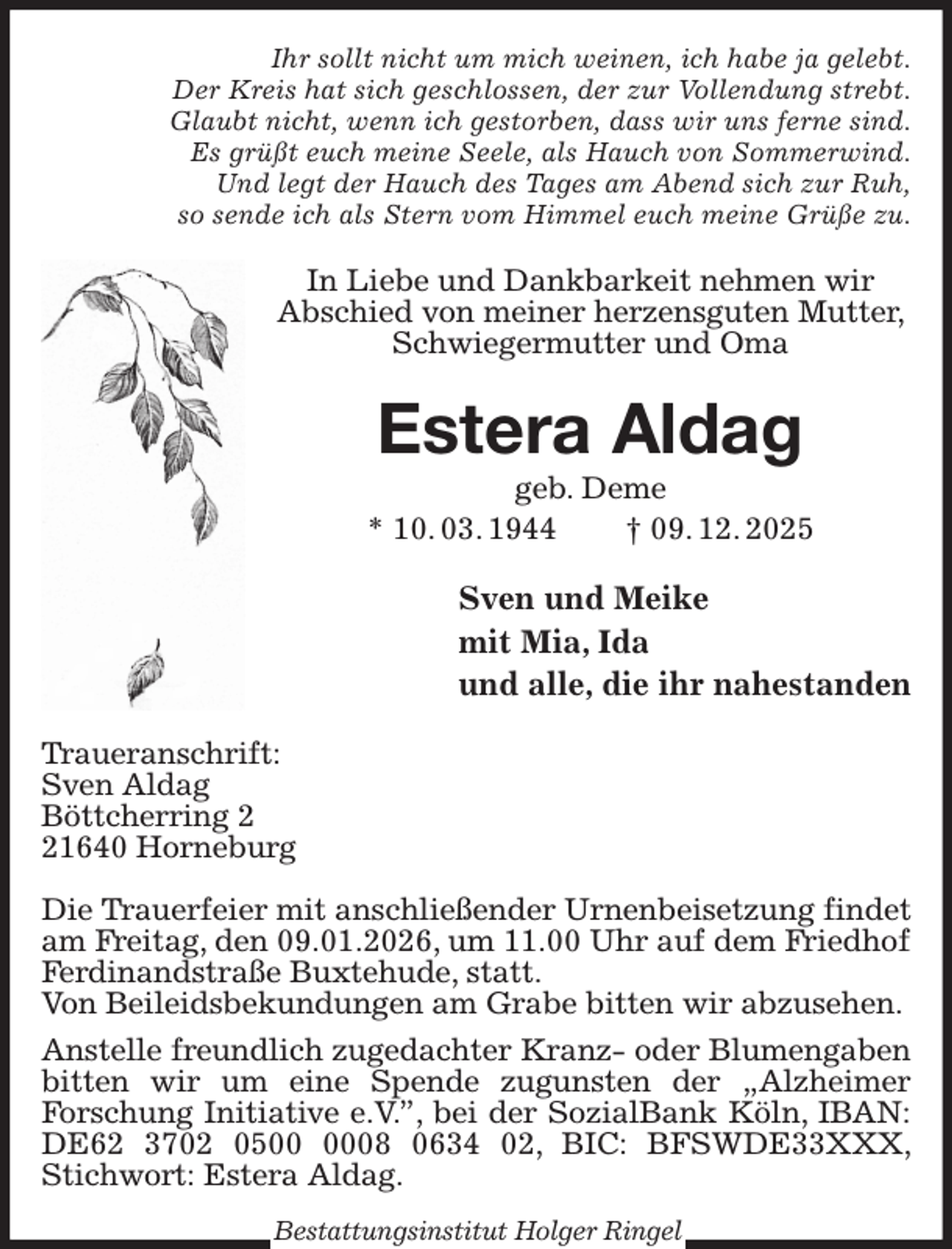 Ihr sollt nicht um mich weinen, ich habe ja gelebt.
Der Kreis hat sich geschlossen, der zur Vollendung strebt.
Glaubt nicht, wenn ich gestorben, dass wir uns ferne sind.
Es grüßt euch meine Seele, als Hauch von Sommerwind.
Und legt der Hauch des Tages am Abend sich zur Ruh,
so sende ich als Stern vom Himmel euch meine Grüße zu.

In Liebe und Dankbarkeit nehmen wir Abschied von meiner herzensguten Mutter, Schwiegermutter und Oma

Estera Aldag

geb. Deme

* 10. 03. 1944 † 09. 12. 2025

Sven und Meike
mit Mia, Ida
und alle, die ihr nahestanden

Traueranschrift:
Sven Aldag
Böttcherring 2
21640 Horneburg

Die Trauerfeier mit anschließender Urnenbeisetzung findet am Freitag, den 09.01.2026, um 11.00 Uhr auf dem Friedhof Ferdinandstraße Buxtehude, statt.
Von Beileidsbekundungen am Grabe bitten wir abzusehen.

Anstelle freundlich zugedachter Kranz- oder Blumengaben bitten wir um eine Spende zugunsten der „Alzheimer Forschung Initiative e.V.”, bei der SozialBank Köln, IBAN: DE62 3702 0500 0008 0634 02, BIC: BFSWDE33XXX, Stichwort: Estera Aldag.

Bestattungsinstitut Holger Ringel